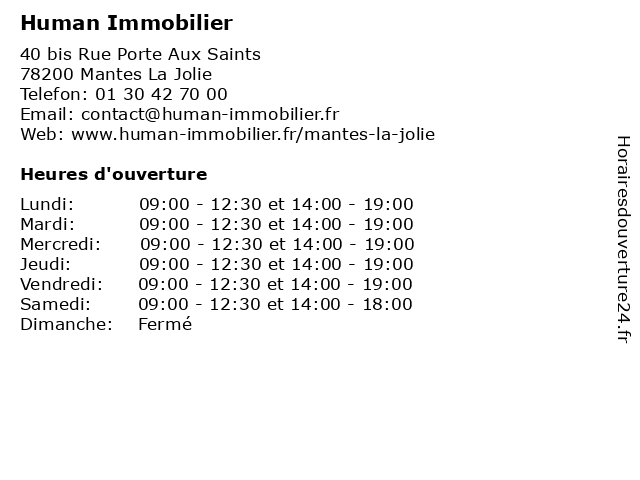 Human Immobilier

40 bis Rue Porte Aux Saints
78200 Mantes La Jolie
Telefon: 01 30 42 70 00
Email: contact@human-immobilier.fr
Web: www.human-immobilier.fr/mantes-la-jolie

Heures d'ouverture

| | |
|---|---|
| Lundi: | 09:00 - 12:30 et 14:00 - 19:00 |
| Mardi: | 09:00 - 12:30 et 14:00 - 19:00 |
| Mercredi: | 09:00 - 12:30 et 14:00 - 19:00 |
| Jeudi: | 09:00 - 12:30 et 14:00 - 19:00 |
| Vendredi: | 09:00 - 12:30 et 14:00 - 19:00 |
| Samedi: | 09:00 - 12:30 et 14:00 - 18:00 |
| Dimanche: | Fermé |

Horairesdouverture24.fr